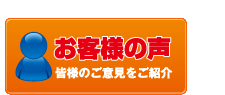 お客様の声

皆様のご意見をご紹介